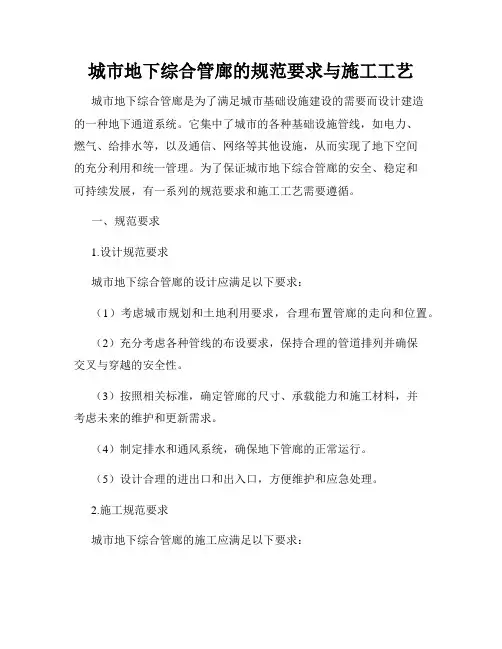 城市地下综合管廊的规范要求与施工工艺

城市地下综合管廊是为了满足城市基础设施建设的需要而设计建造的一种地下通道系统。它集中了城市的各种基础设施管线，如电力、燃气、给排水等，以及通信、网络等其他设施，从而实现了地下空间的充分利用和统一管理。为了保证城市地下综合管廊的安全、稳定和可持续发展，有一系列的规范要求和施工工艺需要遵循。

一、规范要求

1.设计规范要求

城市地下综合管廊的设计应满足以下要求：

（1）考虑城市规划和土地利用要求，合理布置管廊的走向和位置。

（2）充分考虑各种管线的布设要求，保持合理的管道排列并确保交叉与穿越的安全性。

（3）按照相关标准，确定管廊的尺寸、承载能力和施工材料，并考虑未来的维护和更新需求。

（4）制定排水和通风系统，确保地下管廊的正常运行。

（5）设计合理的进出口和出入口，方便维护和应急处理。

2.施工规范要求

城市地下综合管廊的施工应满足以下要求：